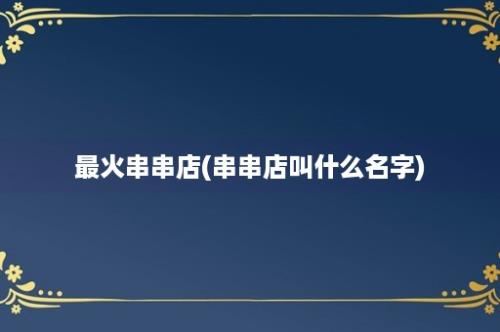 最火串串店(串串店叫什么名字)